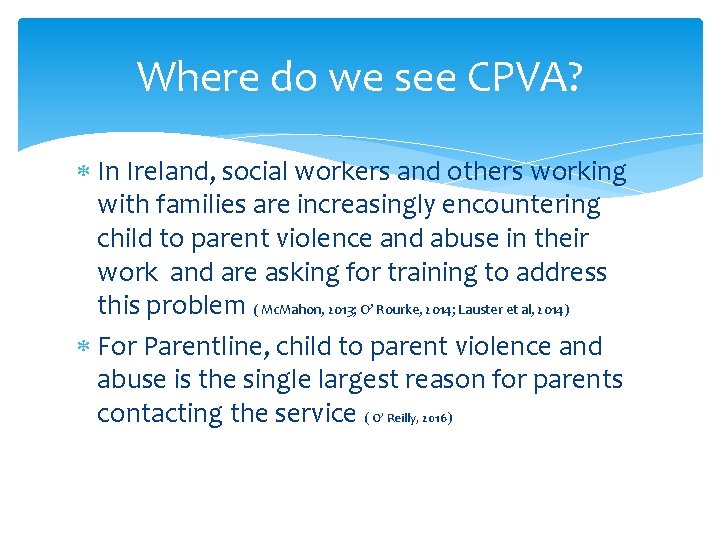 Where do we see CPVA?

* In Ireland, social workers and others working with families are increasingly encountering child to parent violence and abuse in their work and are asking for training to address this problem ( McMahon, 2013; O' Rourke, 2014; Lauster et al, 2014)

* For Parentline, child to parent violence and abuse is the single largest reason for parents contacting the service ( O' Reilly, 2016)